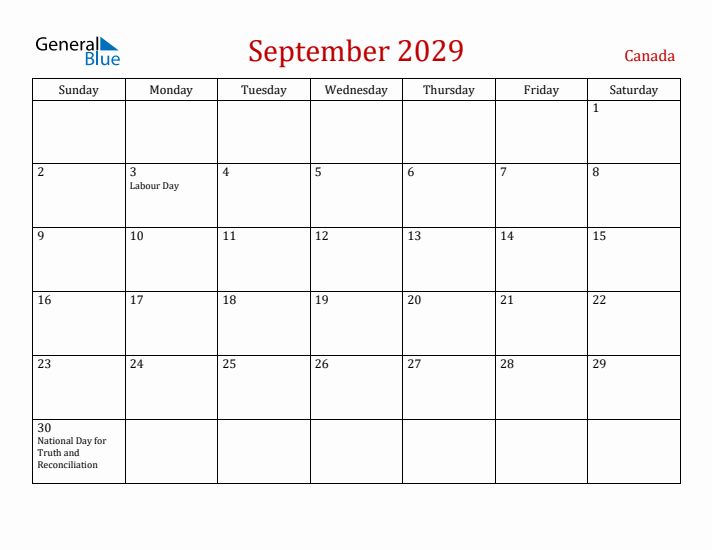 General Blue

September 2029

Canada

| Sunday | Monday | Tuesday | Wednesday | Thursday | Friday | Saturday |
|---|---|---|---|---|---|---|
| | | | | | | 1 |
| 2 | 3 Labour Day | 4 | 5 | 6 | 7 | 8 |
| 9 | 10 | 11 | 12 | 13 | 14 | 15 |
| 16 | 17 | 18 | 19 | 20 | 21 | 22 |
| 23 | 24 | 25 | 26 | 27 | 28 | 29 |
| 30 National Day for Truth and Reconciliation | | | | | | |